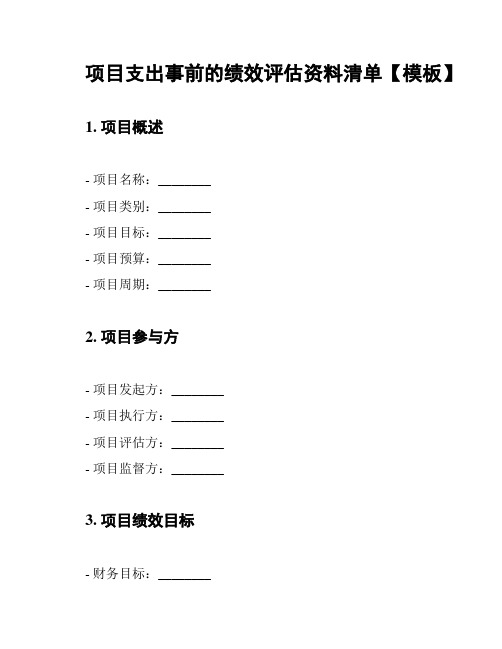 项目支出事前的绩效评估资料清单【模板】

1. 项目概述

- 项目名称：________
- 项目类别：________
- 项目目标：________
- 项目预算：________
- 项目周期：________

2. 项目参与方

- 项目发起方：________
- 项目执行方：________
- 项目评估方：________
- 项目监督方：________

3. 项目绩效目标

- 财务目标：________